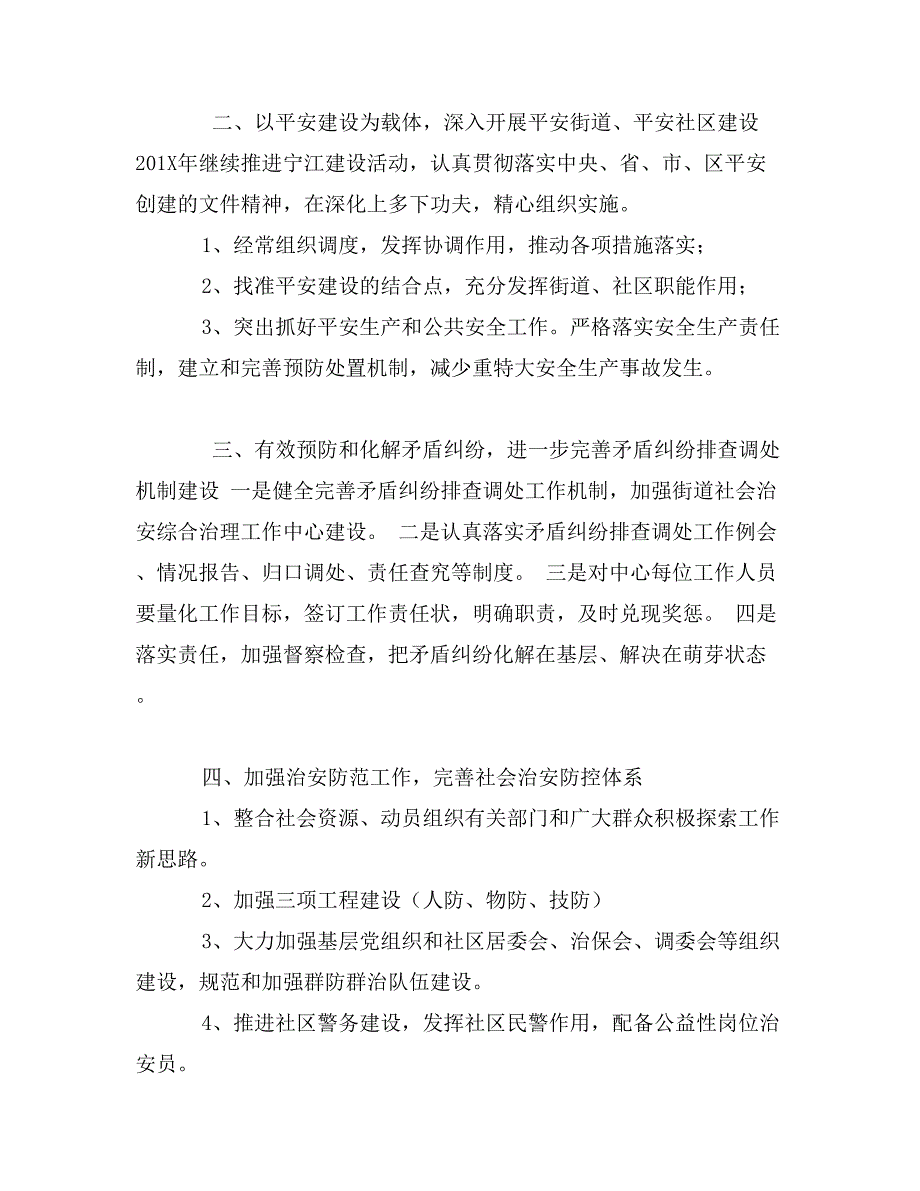 二、以平安建设为载体，深入开展平安街道、平安社区建设 201X年继续推进宁江建设活动，认真贯彻落实中央、省、市、区平安创建的文件精神，在深化上多下功夫，精心组织实施。

1、经常组织调度，发挥协调作用，推动各项措施落实；

2、找准平安建设的结合点，充分发挥街道、社区职能作用；

3、突出抓好平安生产和公共安全工作。严格落实安全生产责任制，建立和完善预防处置机制，减少重特大安全生产事故发生。

三、有效预防和化解矛盾纠纷，进一步完善矛盾纠纷排查调处机制建设 一是健全完善矛盾纠纷排查调处工作机制，加强街道社会治安综合治理工作中心建设。 二是认真落实矛盾纠纷排查调处工作例会、情况报告、归口调处、责任查究等制度。 三是对中心每位工作人员要量化工作目标，签订工作责任状，明确职责，及时兑现奖惩。 四是落实责任，加强督察检查，把矛盾纠纷化解在基层、解决在萌芽状态。

四、加强治安防范工作，完善社会治安防控体系

1、整合社会资源、动员组织有关部门和广大群众积极探索工作新思路。

2、加强三项工程建设（人防、物防、技防）

3、大力加强基层党组织和社区居委会、治保会、调委会等组织建设，规范和加强群防群治队伍建设。

4、推进社区警务建设，发挥社区民警作用，配备公益性岗位治安员。